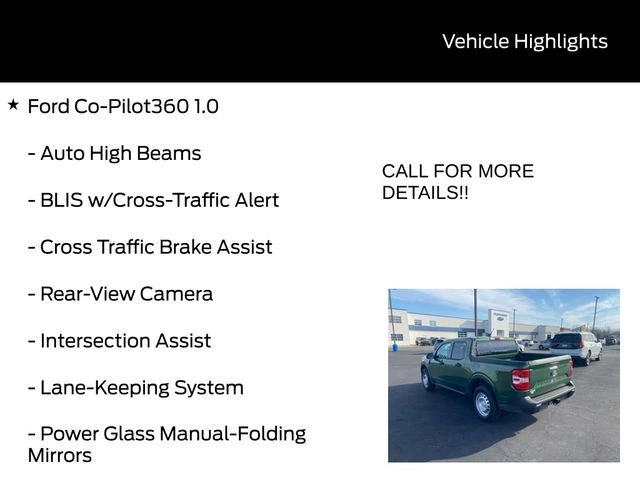 Vehicle Highlights

★ Ford Co-Pilot360 1.0

- Auto High Beams

- BLIS w/Cross-Traffic Alert

- Cross Traffic Brake Assist

- Rear-View Camera

- Intersection Assist

- Lane-Keeping System

- Power Glass Manual-Folding Mirrors

CALL FOR MORE DETAILS!!